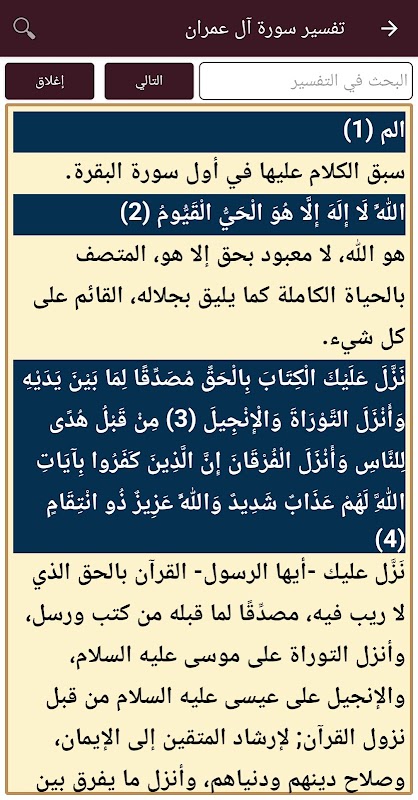 تفسير سورة آل عمران

البحث في التفسير
التالي
إغلاق

الم (1)

سبق الكلام عليها في أول سورة البقرة.

اللَّهُ لَا إِلَهَ إِلَّا هُوَ الْحَيُّ الْقَيُّومُ (2)

هو الله، لا معبود بحق إلا هو، المتصف بالحياة الكاملة كما يليق بجلاله، القائم على كل شيء.

نَزَّلَ عَلَيْكَ الْكِتَابَ بِالْحَقِّ مُصَدِّقًا لِمَا بَيْنَ يَدَيْهِ وَأَنْزَلَ التَّوْرَاةَ وَالْإِنْجِيلَ (3) مِنْ قَبْلُ هُدًى لِلنَّاسِ وَأَنْزَلَ الْفُرْقَانَ إِنَّ الَّذِينَ كَفَرُوا بِآيَاتِ اللَّهِ لَهُمْ عَذَابٌ شَدِيدٌ وَاللَّهُ عَزِيزٌ ذُو انْتِقَامٍ (4)

نَزَّل عليك -أيها الرسول- القرآن بالحق الذي لا ريب فيه، مصدِّقًا لما قبله من كتب ورسل، وأنزل التوراة على موسى عليه السلام، والإنجيل على عيسى عليه السلام من قبل نزول القرآن; لإرشاد المتقين إلى الإيمان، وصلاح دينهم ودنياهم، وأنزل ما يفرق بين